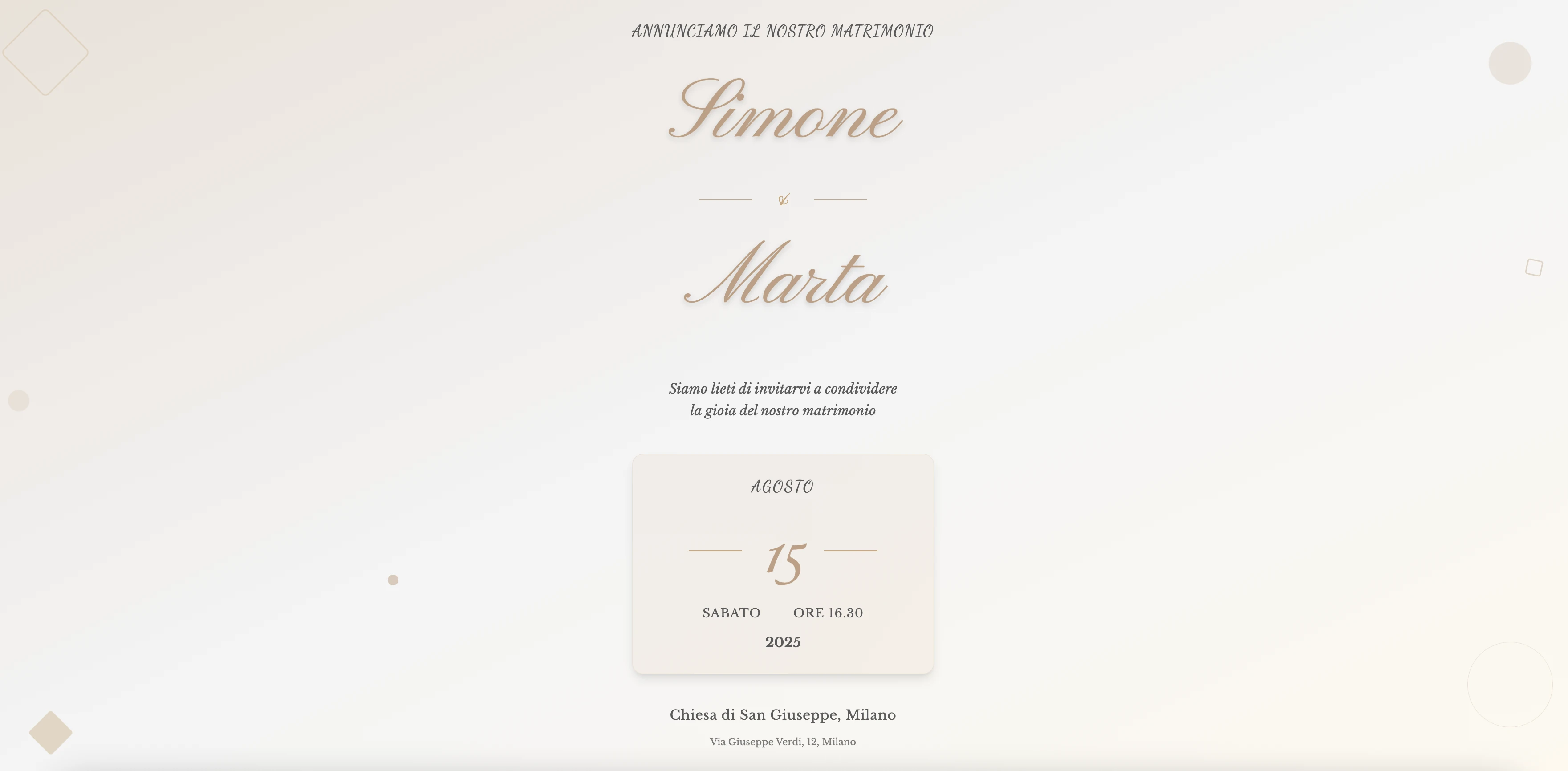 ANNUNCIAMO IL NOSTRO MATRIMONIO

Simone

&

Marta

Siamo lieti di invitarvi a condividere
la gioia del nostro matrimonio

AGOSTO

15

SABATO ORE 16.30

2025

Chiesa di San Giuseppe, Milano

Via Giuseppe Verdi, 12, Milano